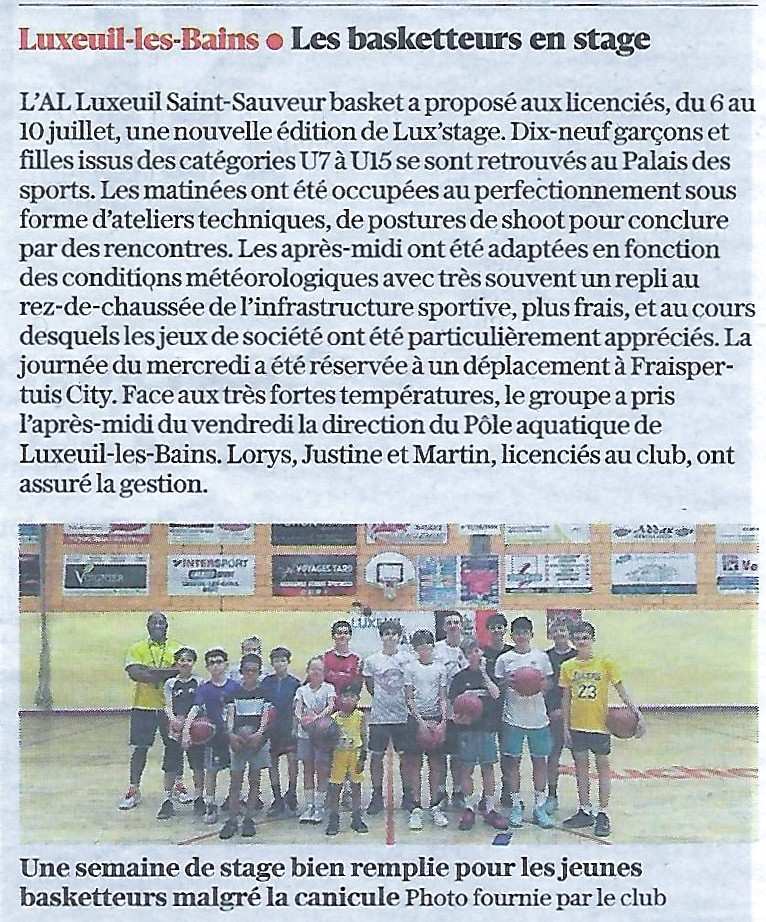 Luxeuil-les-Bains • Les basketteurs en stage

L'AL Luxeuil Saint-Sauveur basket a proposé aux licenciés, du 6 au 10 juillet, une nouvelle édition de Lux'stage. Dix-neuf garçons et filles issus des catégories U7 à U15 se sont retrouvés au Palais des sports. Les matinées ont été occupées au perfectionnement sous forme d'ateliers techniques, de postures de shoot pour conclure par des rencontres. Les après-midi ont été adaptées en fonction des conditions météorologiques avec très souvent un repli au rez-de-chaussée de l'infrastructure sportive, plus frais, et au cours desquels les jeux de société ont été particulièrement appréciés. La journée du mercredi a été réservée à un déplacement à Fraispertuis City. Face aux très fortes températures, le groupe a pris l'après-midi du vendredi la direction du Pôle aquatique de Luxeuil-les-Bains. Lorys, Justine et Martin, licenciés au club, ont assuré la gestion.

Une semaine de stage bien remplie pour les jeunes basketteurs malgré la canicule Photo fournie par le club